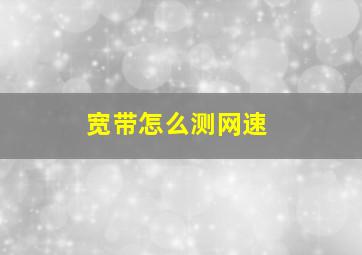 宽带怎么测网速